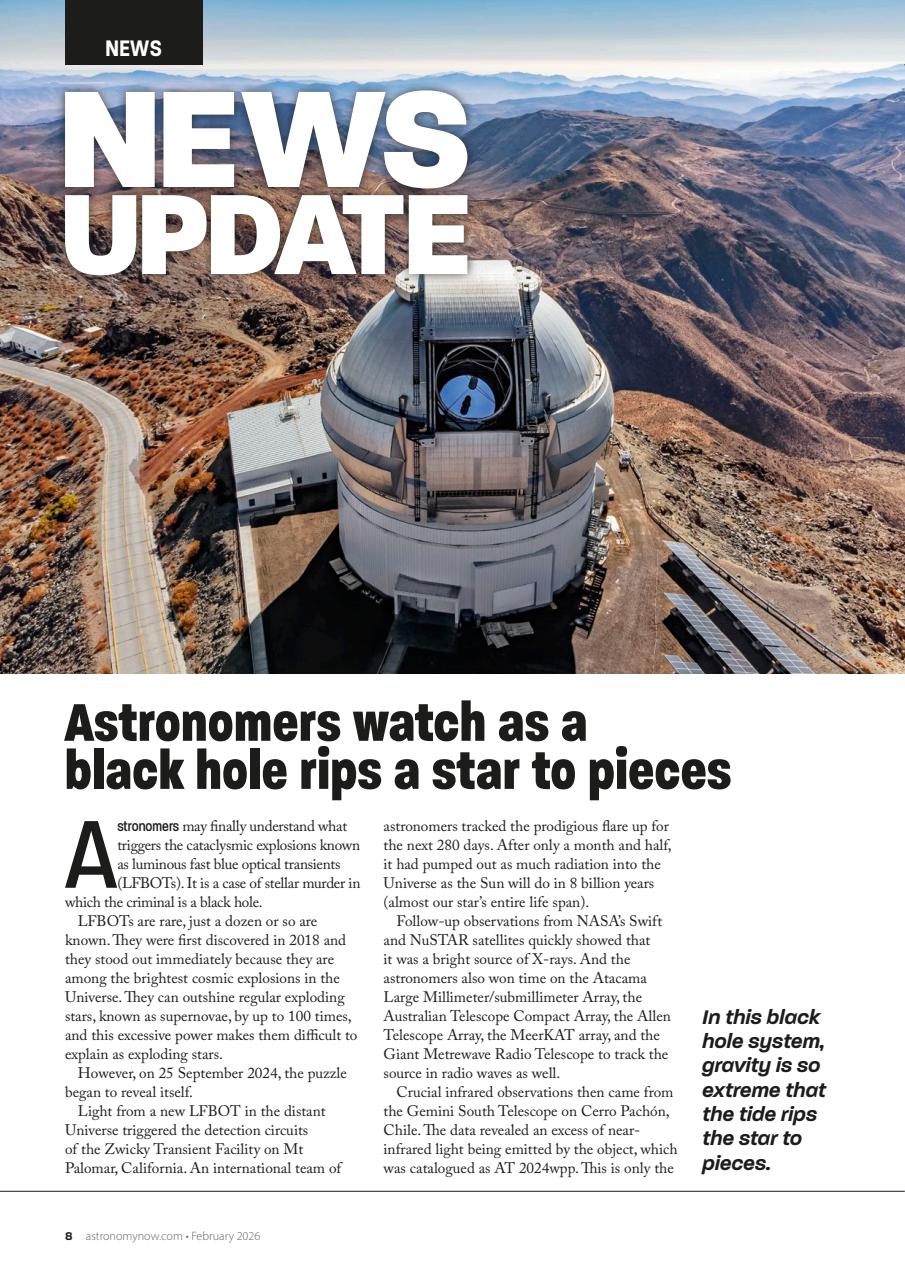 NEWS

NEWS UPDATE

Astronomers watch as a black hole rips a star to pieces

Astronomers may finally understand what triggers the cataclysmic explosions known as luminous fast blue optical transients (LFBOTs). It is a case of stellar murder in which the criminal is a black hole.

LFBOTs are rare, just a dozen or so are known. They were first discovered in 2018 and they stood out immediately because they are among the brightest cosmic explosions in the Universe. They can outshine regular exploding stars, known as supernovae, by up to 100 times, and this excessive power makes them difficult to explain as exploding stars.

However, on 25 September 2024, the puzzle began to reveal itself.

Light from a new LFBOT in the distant Universe triggered the detection circuits of the Zwicky Transient Facility on Mt Palomar, California. An international team of astronomers tracked the prodigious flare up for the next 280 days. After only a month and half, it had pumped out as much radiation into the Universe as the Sun will do in 8 billion years (almost our star's entire life span).

Follow-up observations from NASA's Swift and NuSTAR satellites quickly showed that it was a bright source of X-rays. And the astronomers also won time on the Atacama Large Millimeter/submillimeter Array, the Australian Telescope Compact Array, the Allen Telescope Array, the MeerKAT array, and the Giant Metrewave Radio Telescope to track the source in radio waves as well.

Crucial infrared observations then came from the Gemini South Telescope on Cerro Pachón, Chile. The data revealed an excess of near-infrared light being emitted by the object, which was catalogued as AT 2024wpp. This is only the

In this black hole system, gravity is so extreme that the tide rips the star to pieces.

8 astronomynow.com • February 2026